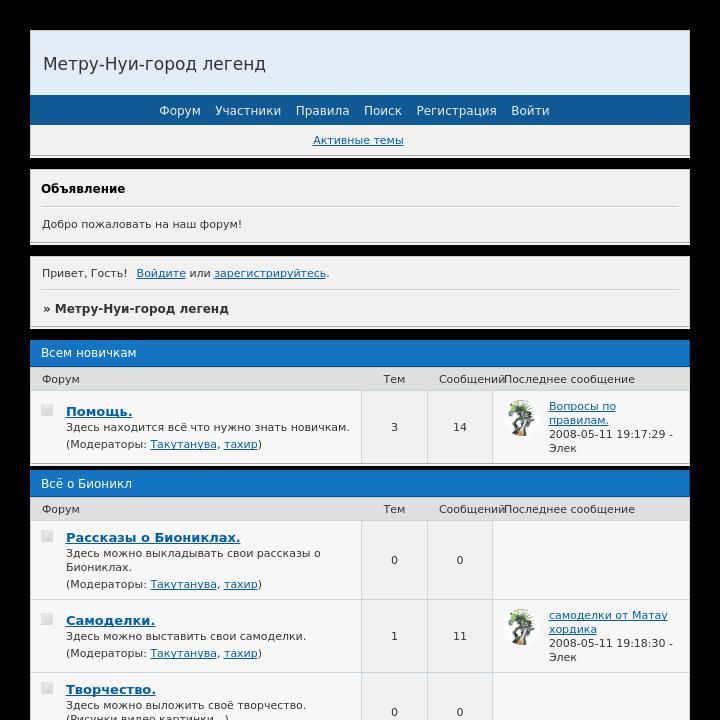 Метру-Нуи-город легенд

Форум Участники Правила Поиск Регистрация Войти

Активные темы

Объявление

Добро пожаловать на наш форум!

Привет, Гость! Войдите или зарегистрируйтесь.

» Метру-Нуи-город легенд

Всем новичкам

| Форум | Тем | Сообщений | Последнее сообщение |
|---|---|---|---|
| Помощь. Здесь находится всё что нужно знать новичкам. (Модераторы: Такутанува, тахир) | 3 | 14 | Вопросы по правилам. 2008-05-11 19:17:29 - Элек |

Всё о Бионикл

| Форум | Тем | Сообщений | Последнее сообщение |
|---|---|---|---|
| Рассказы о Биониклах. Здесь можно выкладывать свои рассказы о Биониклах. (Модераторы: Такутанува, тахир) | 0 | 0 | |
| Самоделки. Здесь можно выставить свои самоделки. (Модераторы: Такутанува, тахир) | 1 | 11 | самоделки от Матау хордика 2008-05-11 19:18:30 - Элек |
| Творчество. Здесь можно выложить своё творчество. (Рисунки видео картинки...) | 0 | 0 | |